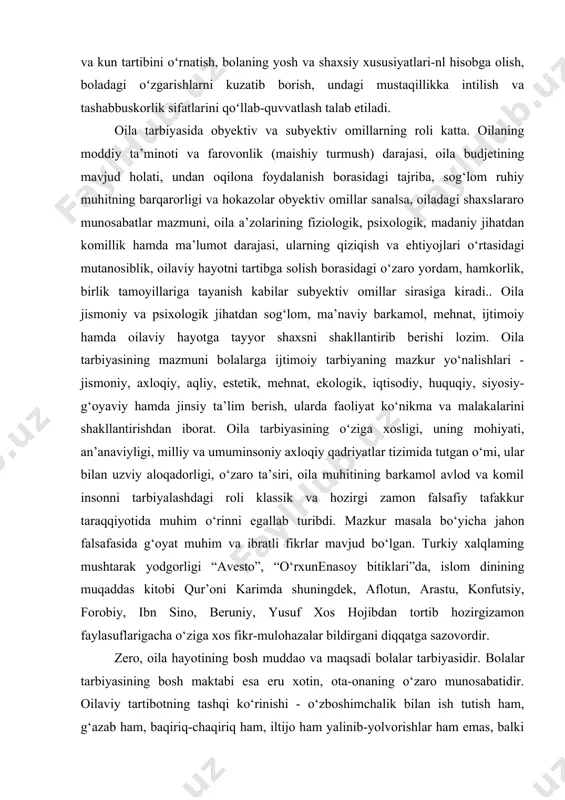 va kun tartibini o‘rnatish, bolaning yosh va shaxsiy xususiyatlari-nl hisobga olish, boladagi o‘zgarishlarni kuzatib borish, undagi mustaqillikka intilish va tashabbuskorlik sifatlarini qo‘llab-quvvatlash talab etiladi.

Oila tarbiyasida obyektiv va subyektiv omillarning roli katta. Oilaning moddiy ta’minoti va farovonlik (maishiy turmush) darajasi, oila budjetining mavjud holati, undan oqilona foydalanish borasidagi tajriba, sog‘lom ruhiy muhitning barqarorligi va hokazolar obyektiv omillar sanalsa, oiladagi shaxslararo munosabatlar mazmuni, oila a’zolarining fiziologik, psixologik, madaniy jihatdan komillik hamda ma’lumot darajasi, ularning qiziqish va ehtiyojlari o‘rtasidagi mutanosiblik, oilaviy hayotni tartibga solish borasidagi o‘zaro yordam, hamkorlik, birlik tamoyillariga tayanish kabilar subyektiv omillar sirasiga kiradi.. Oila jismoniy va psixologik jihatdan sog‘lom, ma’naviy barkamol, mehnat, ijtimoiy hamda oilaviy hayotga tayyor shaxsni shakllantirib berishi lozim. Oila tarbiyasining mazmuni bolalarga ijtimoiy tarbiyaning mazkur yo‘nalishlari - jismoniy, axloqiy, aqliy, estetik, mehnat, ekologik, iqtisodiy, huquqiy, siyosiy-g‘oyaviy hamda jinsiy ta’lim berish, ularda faoliyat ko‘nikma va malakalarini shakllantirishdan iborat. Oila tarbiyasining o‘ziga xosligi, uning mohiyati, an’anaviyligi, milliy va umuminsoniy axloqiy qadriyatlar tizimida tutgan o‘mi, ular bilan uzviy aloqadorligi, o‘zaro ta’siri, oila muhitining barkamol avlod va komil insonni tarbiyalashdagi roli klassik va hozirgi zamon falsafiy tafakkur taraqqiyotida muhim o‘rinni egallab turibdi. Mazkur masala bo‘yicha jahon falsafasida g‘oyat muhim va ibratli fikrlar mavjud bo‘lgan. Turkiy xalqlaming mushtarak yodgorligi “Avesto”, “O‘rxunEnasoy bitiklari”da, islom dinining muqaddas kitobi Qur’oni Karimda shuningdek, Aflotun, Arastu, Konfutsiy, Forobiy, Ibn Sino, Beruniy, Yusuf Xos Hojibdan tortib hozirgizamon faylasuflarigacha o‘ziga xos fikr-mulohazalar bildirgani diqqatga sazovordir.

Zero, oila hayotining bosh muddao va maqsadi bolalar tarbiyasidir. Bolalar tarbiyasining bosh maktabi esa eru xotin, ota-onaning o‘zaro munosabatidir. Oilaviy tartibotning tashqi ko‘rinishi - o‘zboshimchalik bilan ish tutish ham, g‘azab ham, baqiriq-chaqiriq ham, iltijo ham yalinib-yolvorishlar ham emas, balki